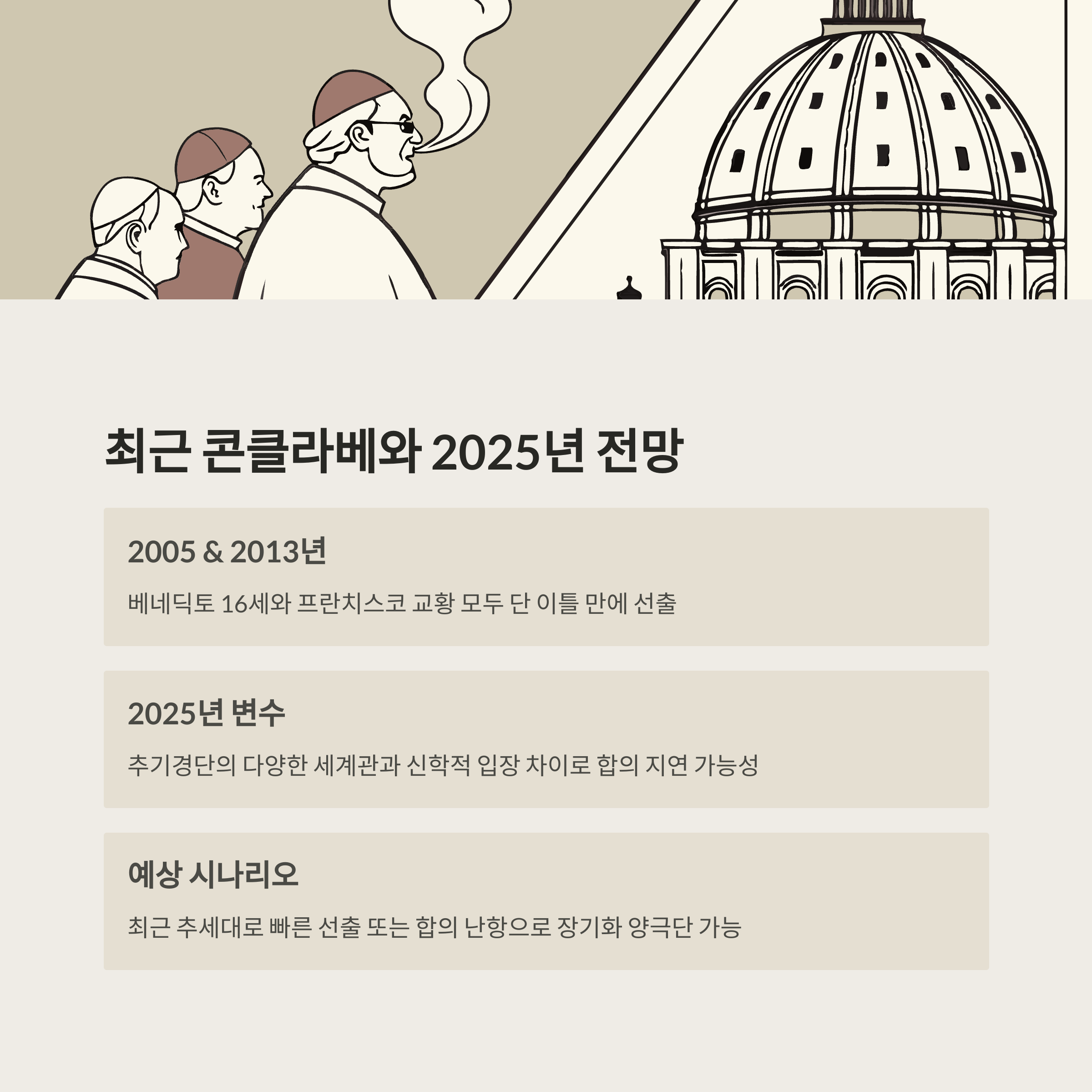 최근 콘클라베와 2025년 전망

2005 & 2013년

베네딕토 16세와 프란치스코 교황 모두 단 이틀 만에 선출

2025년 변수

추기경단의 다양한 세계관과 신학적 입장 차이로 합의 지연 가능성

예상 시나리오

최근 추세대로 빠른 선출 또는 합의 난항으로 장기화 양극단 가능